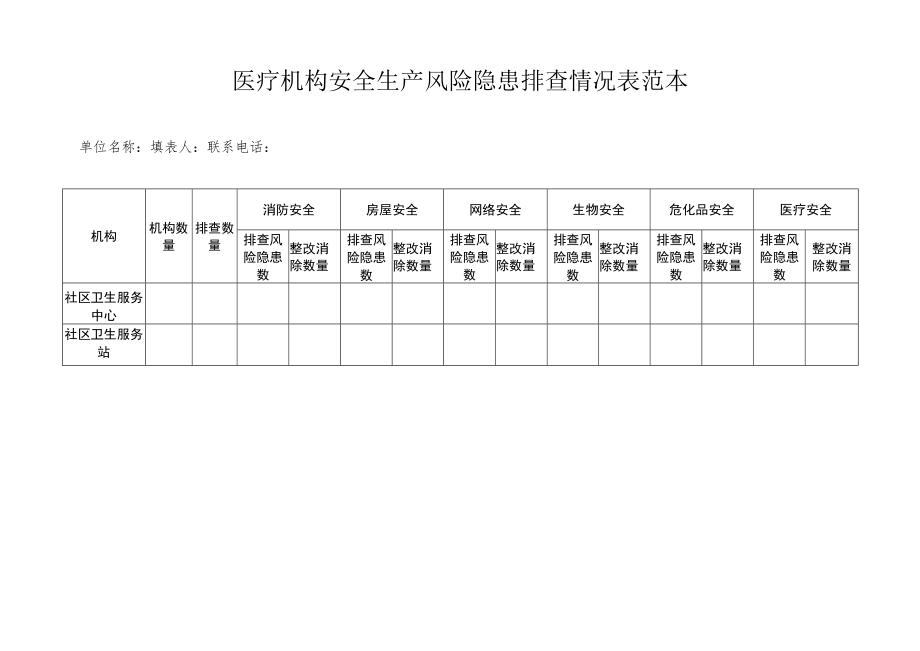 医疗机构安全生产风险隐患排查情况表范本

单位名称：填表人：联系电话：

| 机构 | 机构数量 | 排查数量 | 消防安全 | | 房屋安全 | | 网络安全 | | 生物安全 | | 危化品安全 | | 医疗安全 | |
|---|---|---|---|---|---|---|---|---|---|---|---|---|---|---|
| | | | 排查风险隐患数 | 整改消除数量 | 排查风险隐患数 | 整改消除数量 | 排查风险隐患数 | 整改消除数量 | 排查风险隐患数 | 整改消除数量 | 排查风险隐患数 | 整改消除数量 | 排查风险隐患数 | 整改消除数量 |
| 社区卫生服务中心 | | | | | | | | | | | | | | |
| 社区卫生服务站 | | | | | | | | | | | | | | |